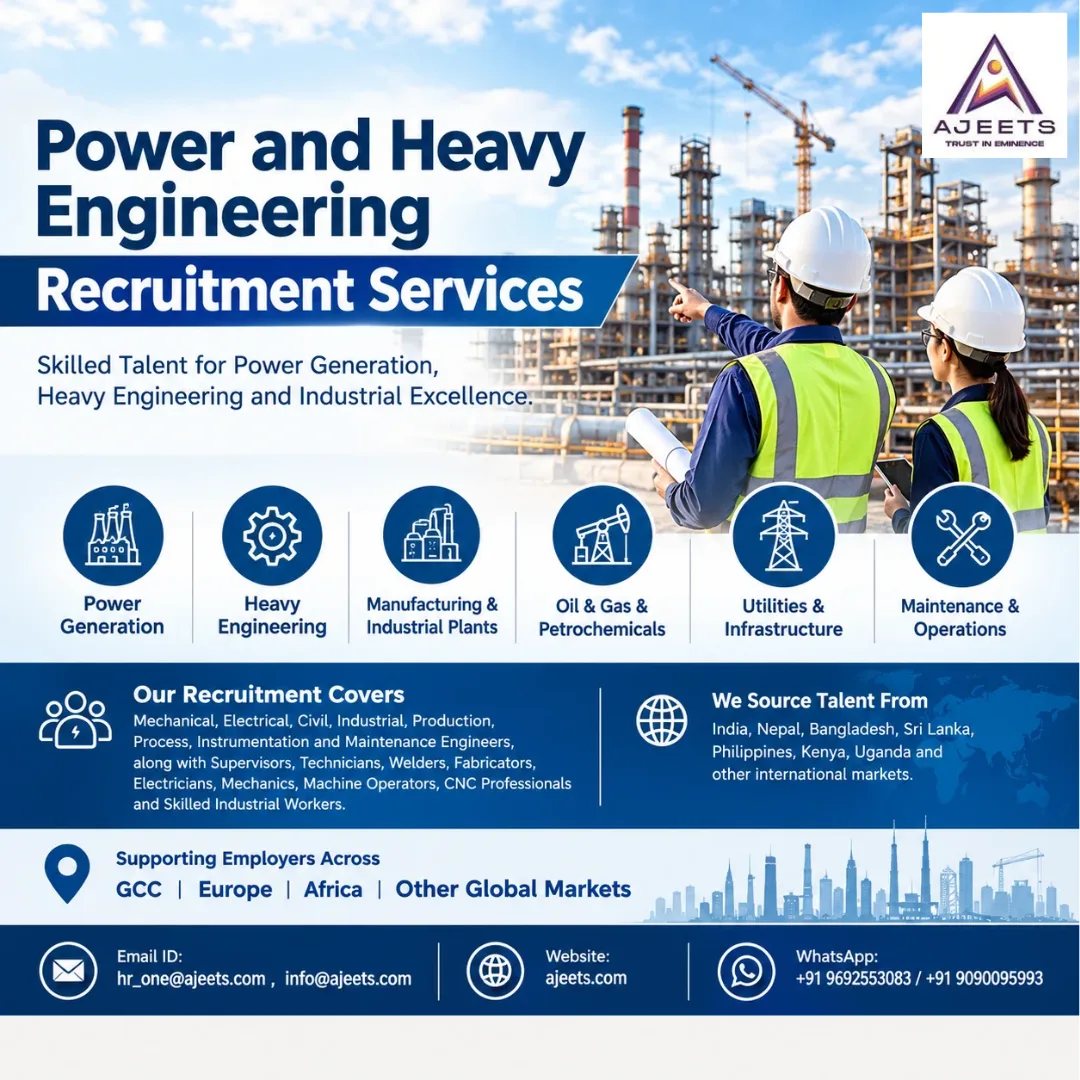 AJEETS
TRUST IN EMINENCE

Power and Heavy Engineering

Recruitment Services

Skilled Talent for Power Generation, Heavy Engineering and Industrial Excellence.

Power Generation

Heavy Engineering

Manufacturing & Industrial Plants

Oil & Gas & Petrochemicals

Utilities & Infrastructure

Maintenance & Operations

Our Recruitment Covers

Mechanical, Electrical, Civil, Industrial, Production, Process, Instrumentation and Maintenance Engineers, along with Supervisors, Technicians, Welders, Fabricators, Electricians, Mechanics, Machine Operators, CNC Professionals and Skilled Industrial Workers.

We Source Talent From

India, Nepal, Bangladesh, Sri Lanka, Philippines, Kenya, Uganda and other international markets.

Supporting Employers Across

GCC | Europe | Africa | Other Global Markets

Email ID:
hr_one@ajeets.com , info@ajeets.com

Website:
ajeets.com

WhatsApp:
+91 9692553083 / +91 9090095993